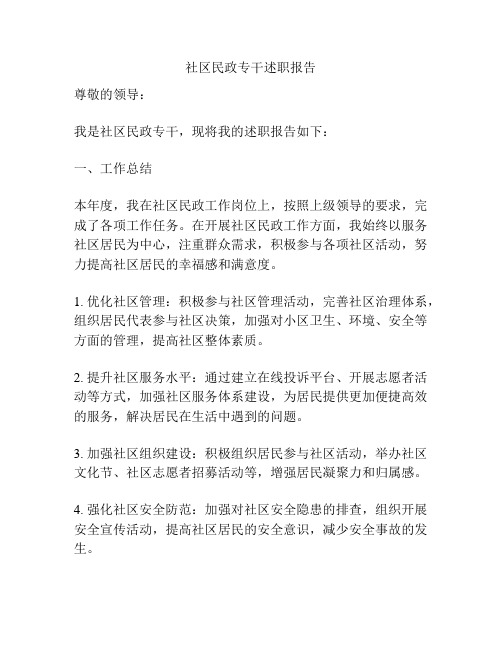 社区民政专干述职报告

尊敬的领导：

我是社区民政专干，现将我的述职报告如下：

一、工作总结

本年度，我在社区民政工作岗位上，按照上级领导的要求，完成了各项工作任务。在开展社区民政工作方面，我始终以服务社区居民为中心，注重群众需求，积极参与各项社区活动，努力提高社区居民的幸福感和满意度。

1. 优化社区管理：积极参与社区管理活动，完善社区治理体系，组织居民代表参与社区决策，加强对小区卫生、环境、安全等方面的管理，提高社区整体素质。

2. 提升社区服务水平：通过建立在线投诉平台、开展志愿者活动等方式，加强社区服务体系建设，为居民提供更加便捷高效的服务，解决居民在生活中遇到的问题。

3. 加强社区组织建设：积极组织居民参与社区活动，举办社区文化节、社区志愿者招募活动等，增强居民凝聚力和归属感。

4. 强化社区安全防范：加强对社区安全隐患的排查，组织开展安全宣传活动，提高社区居民的安全意识，减少安全事故的发生。